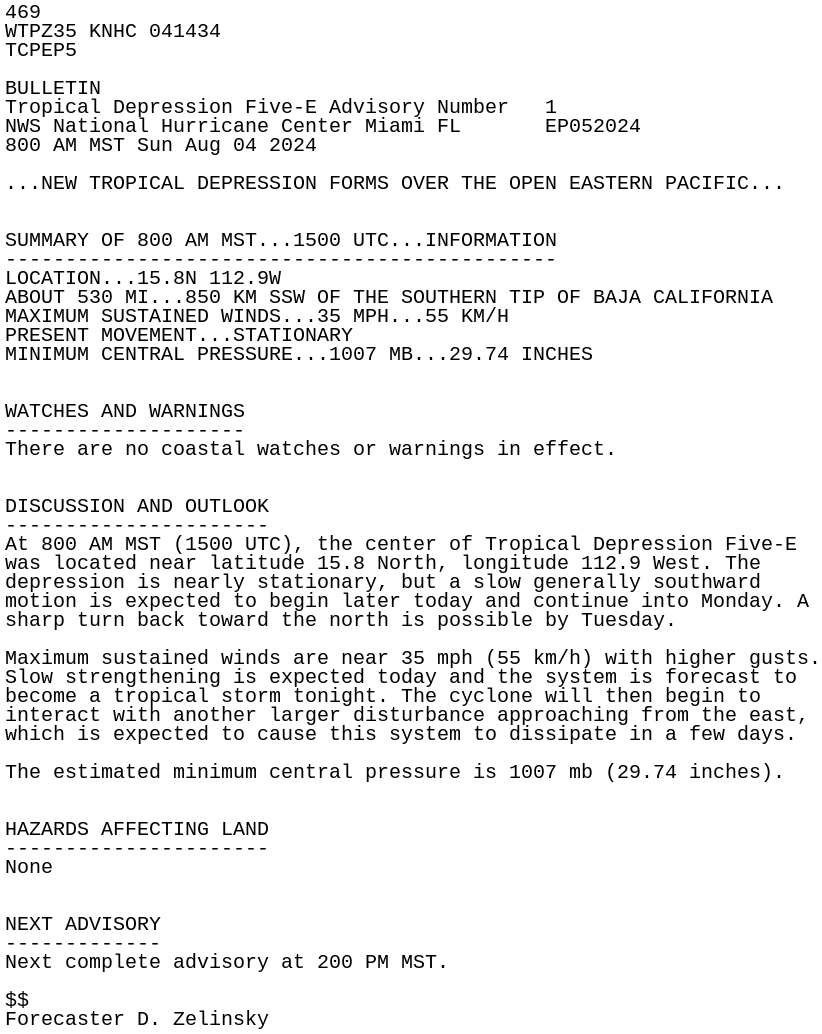 469
WTPZ35 KNHC 041434
TCPEP5

BULLETIN
Tropical Depression Five-E Advisory Number 1
NWS National Hurricane Center Miami FL EP052024
800 AM MST Sun Aug 04 2024

...NEW TROPICAL DEPRESSION FORMS OVER THE OPEN EASTERN PACIFIC...

SUMMARY OF 800 AM MST...1500 UTC...INFORMATION
----------------------------------------------
LOCATION...15.8N 112.9W
ABOUT 530 MI...850 KM SSW OF THE SOUTHERN TIP OF BAJA CALIFORNIA
MAXIMUM SUSTAINED WINDS...35 MPH...55 KM/H
PRESENT MOVEMENT...STATIONARY
MINIMUM CENTRAL PRESSURE...1007 MB...29.74 INCHES

WATCHES AND WARNINGS
--------------------
There are no coastal watches or warnings in effect.

DISCUSSION AND OUTLOOK
----------------------
At 800 AM MST (1500 UTC), the center of Tropical Depression Five-E was located near latitude 15.8 North, longitude 112.9 West. The depression is nearly stationary, but a slow generally southward motion is expected to begin later today and continue into Monday. A sharp turn back toward the north is possible by Tuesday.

Maximum sustained winds are near 35 mph (55 km/h) with higher gusts. Slow strengthening is expected today and the system is forecast to become a tropical storm tonight. The cyclone will then begin to interact with another larger disturbance approaching from the east, which is expected to cause this system to dissipate in a few days.

The estimated minimum central pressure is 1007 mb (29.74 inches).

HAZARDS AFFECTING LAND
----------------------
None

NEXT ADVISORY
-------------
Next complete advisory at 200 PM MST.

$$
Forecaster D. Zelinsky